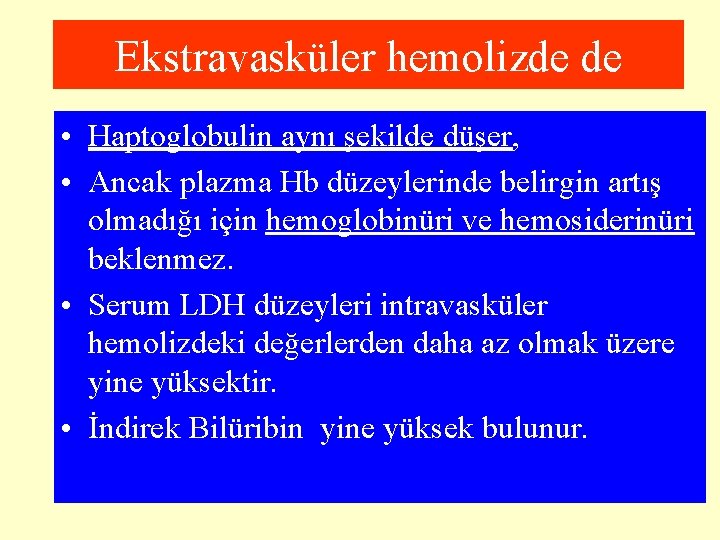 Ekstravasküler hemolizde de

• Haptoglobulin aynı şekilde düşer,
• Ancak plazma Hb düzeylerinde belirgin artış olmadığı için hemoglobinüri ve hemosiderinüri beklenmez.
• Serum LDH düzeyleri intravasküler hemolizdeki değerlerden daha az olmak üzere yine yüksektir.
• İndirek Bilüribin  yine yüksek bulunur.